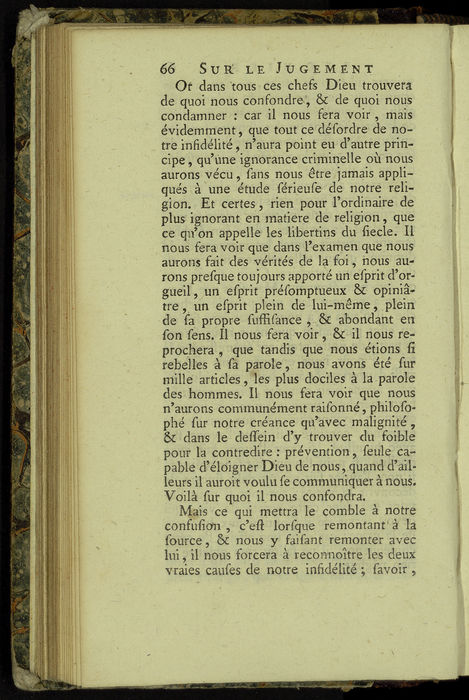 66 SUR LE JUGEMENT

Or dans tous ces chefs Dieu trouvera de quoi nous confondre, & de quoi nous condamner : car il nous fera voir, mais évidemment, que tout ce désordre de notre infidélité, n'aura point eu d'autre principe, qu'une ignorance criminelle où nous aurons vécu, ſans nous être jamais appliqués à une étude ſérieuſe de notre religion. Et certes, rien pour l'ordinaire de plus ignorant en matiere de religion, que ce qu'on appelle les libertins du ſiecle. Il nous fera voir que dans l'examen que nous aurons fait des vérités de la foi, nous aurons preſque toujours apporté un eſprit d'orgueil, un eſprit préſomptueux & opiniâtre, un eſprit plein de lui-même, plein de ſa propre ſuffiſance, & abondant en ſon ſens. Il nous fera voir, & il nous reprochera, que tandis que nous étions ſi rebelles à ſa parole, nous avons été ſur mille articles, les plus dociles à la parole des hommes. Il nous fera voir que nous n'aurons communément raiſonné, philoſophé ſur notre créance qu'avec malignité, & dans le deſſein d'y trouver du foible pour la contredire : prévention, ſeule capable d'éloigner Dieu de nous, quand d'ailleurs il auroit voulu ſe communiquer à nous. Voilà ſur quoi il nous confondra.

Mais ce qui mettra le comble à notre confuſion, c'eſt lorſque remontant à la ſource, & nous y faiſant remonter avec lui, il nous forcera à reconnoître les deux vraies cauſes de notre infidélité ; ſavoir,